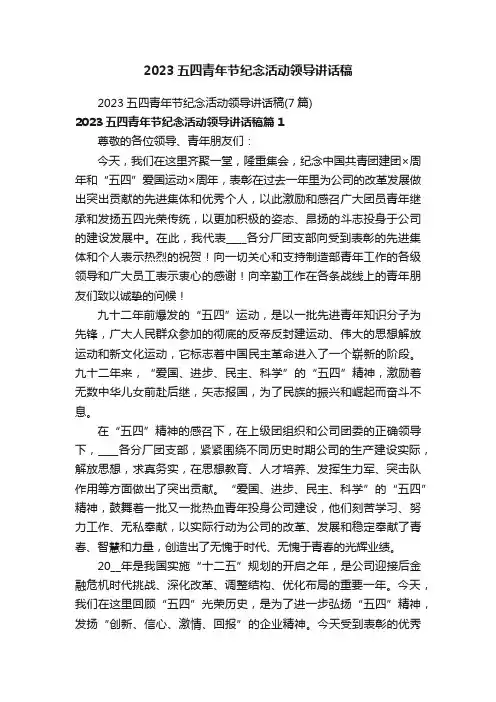 2023 五四青年节纪念活动领导讲话稿

2023 五四青年节纪念活动领导讲话稿(7 篇)

2023 五四青年节纪念活动领导讲话稿篇 1

尊敬的各位领导、青年朋友们：

今天，我们在这里齐聚一堂，隆重集会，纪念中国共青团建团×周年和“五四”爱国运动×周年，表彰在过去一年里为公司的改革发展做出突出贡献的先进集体和优秀个人，以此激励和感召广大团员青年继承和发扬五四光荣传统，以更加积极的姿态、昂扬的斗志投身于公司的建设发展中。在此，我代表____各分厂团支部向受到表彰的先进集体和个人表示热烈的祝贺！向一切关心和支持制造部青年工作的各级领导和广大员工表示衷心的感谢！向辛勤工作在各条战线上的青年朋友们致以诚挚的问候！

九十二年前爆发的“五四”运动，是以一批先进青年知识分子为先锋，广大人民群众参加的彻底的反帝反封建运动、伟大的思想解放运动和新文化运动，它标志着中国民主革命进入了一个崭新的阶段。九十二年来，“爱国、进步、民主、科学”的“五四”精神，激励着无数中华儿女前赴后继，矢志报国，为了民族的振兴和崛起而奋斗不息。

在“五四”精神的感召下，在上级团组织和公司团委的正确领导下，____各分厂团支部，紧紧围绕不同历史时期公司的生产建设实际，解放思想，求真务实，在思想教育、人才培养、发挥生力军、突击队作用等方面做出了突出贡献。“爱国、进步、民主、科学”的“五四”精神，鼓舞着一批又一批热血青年投身公司建设，他们刻苦学习、努力工作、无私奉献，以实际行动为公司的改革、发展和稳定奉献了青春、智慧和力量，创造出了无愧于时代、无愧于青春的光辉业绩。

20__年是我国实施“十二五”规划的开启之年，是公司迎接后金融危机时代挑战、深化改革、调整结构、优化布局的重要一年。今天，我们在这里回顾“五四”光荣历史，是为了进一步弘扬“五四”精神，发扬“创新、信心、激情、回报”的企业精神。今天受到表彰的优秀